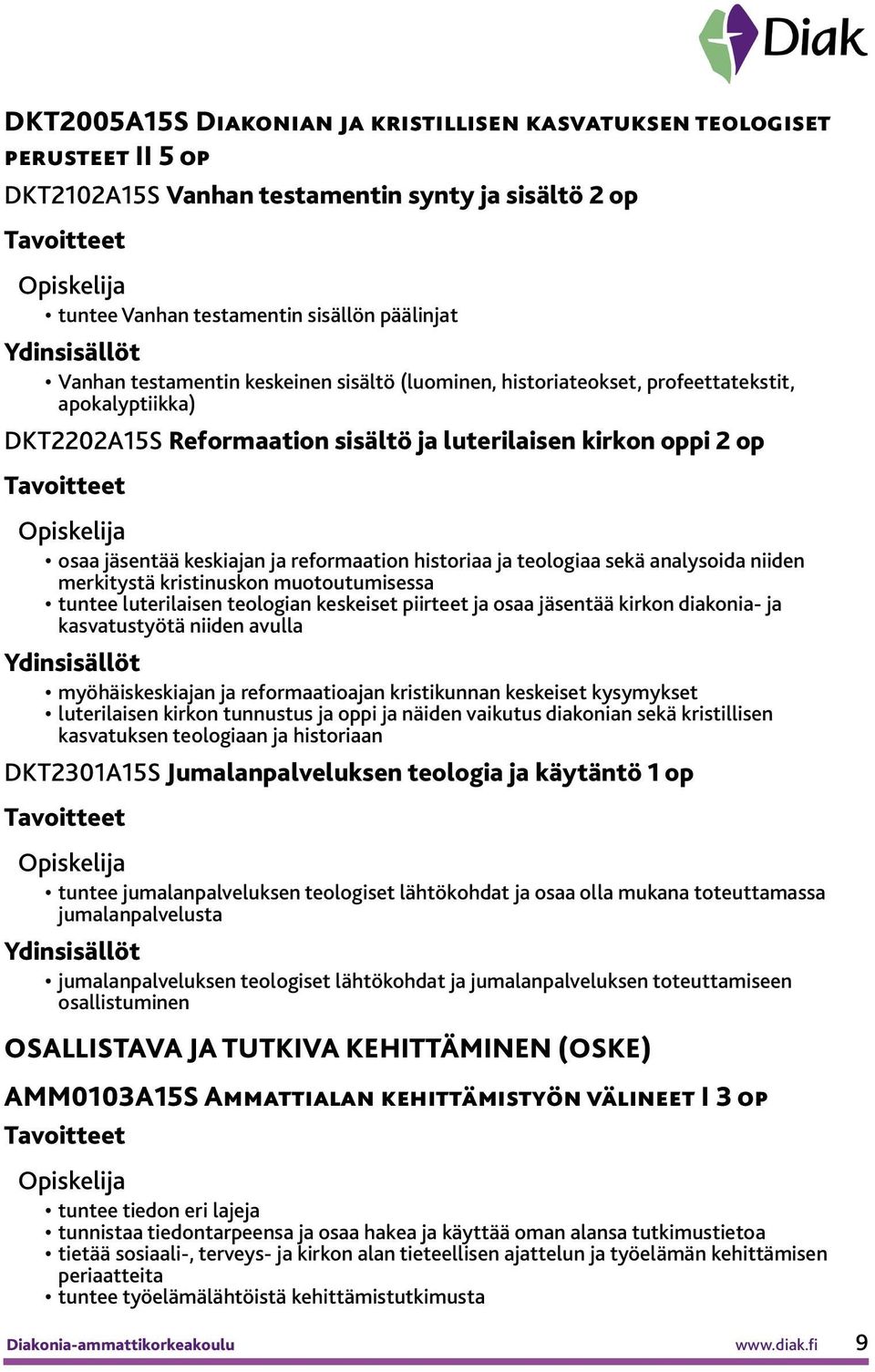 Diak

DKT2005A15S Diakonian ja kristillisen kasvatuksen teologiset perusteet II 5 op

DKT2102A15S Vanhan testamentin synty ja sisältö 2 op

Tavoitteet

Opiskelija

• tuntee Vanhan testamentin sisällön päälinjat

Ydinsisällöt

• Vanhan testamentin keskeinen sisältö (luominen, historiateokset, profeettatekstit, apokalyptiikka)

DKT2202A15S Reformaation sisältö ja luterilaisen kirkon oppi 2 op

Tavoitteet

Opiskelija

• osaa jäsentää keskiajan ja reformaation historiaa ja teologiaa sekä analysoida niiden merkitystä kristinuskon muotoutumisessa
• tuntee luterilaisen teologian keskeiset piirteet ja osaa jäsentää kirkon diakonia- ja kasvatustyötä niiden avulla

Ydinsisällöt

• myöhäiskeskiajan ja reformaatioajan kristikunnan keskeiset kysymykset
• luterilaisen kirkon tunnustus ja oppi ja näiden vaikutus diakonian sekä kristillisen kasvatuksen teologiaan ja historiaan

DKT2301A15S Jumalanpalveluksen teologia ja käytäntö 1 op

Tavoitteet

Opiskelija

• tuntee jumalanpalveluksen teologiset lähtökohdat ja osaa olla mukana toteuttamassa jumalanpalvelusta

Ydinsisällöt

• jumalanpalveluksen teologiset lähtökohdat ja jumalanpalveluksen toteuttamiseen osallistuminen

OSALLISTAVA JA TUTKIVA KEHITTÄMINEN (OSKE)

AMM0103A15S Ammattialan kehittämistyön välineet I 3 op

Tavoitteet

Opiskelija

• tuntee tiedon eri lajeja
• tunnistaa tiedontarpeensa ja osaa hakea ja käyttää oman alansa tutkimustietoa
• tietää sosiaali-, terveys- ja kirkon alan tieteellisen ajattelun ja työelämän kehittämisen periaatteita
• tuntee työelämälähtöistä kehittämistutkimusta

Diakonia-ammattikorkeakoulu www.diak.fi 9